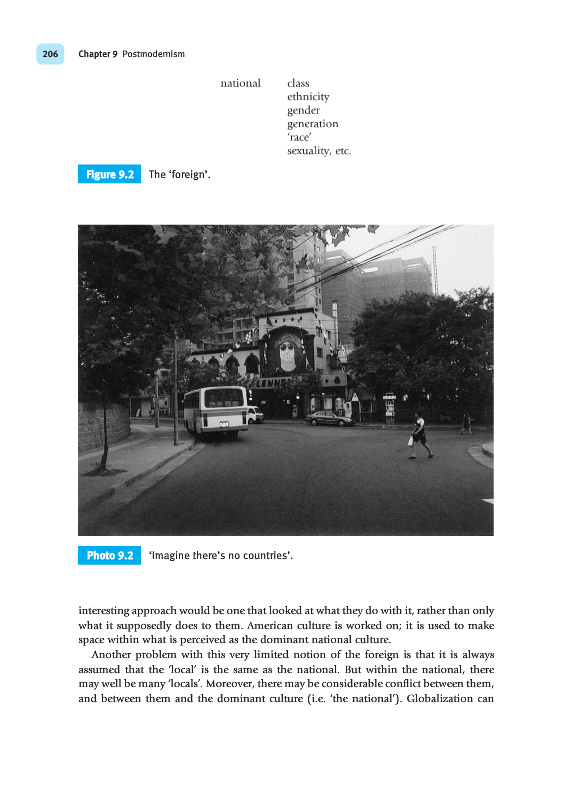 206 Chapter 9 Postmodernism

national class
ethnicity
gender
generation
'race'
sexuality, etc.

Figure 9.2 The 'foreign'.

Photo 9.2 'Imagine there's no countries'.

interesting approach would be one that looked at what they do with it, rather than only what it supposedly does to them. American culture is worked on; it is used to make space within what is perceived as the dominant national culture.

Another problem with this very limited notion of the foreign is that it is always assumed that the 'local' is the same as the national. But within the national, there may well be many 'locals'. Moreover, there may be considerable conflict between them, and between them and the dominant culture (i.e. 'the national'). Globalization can